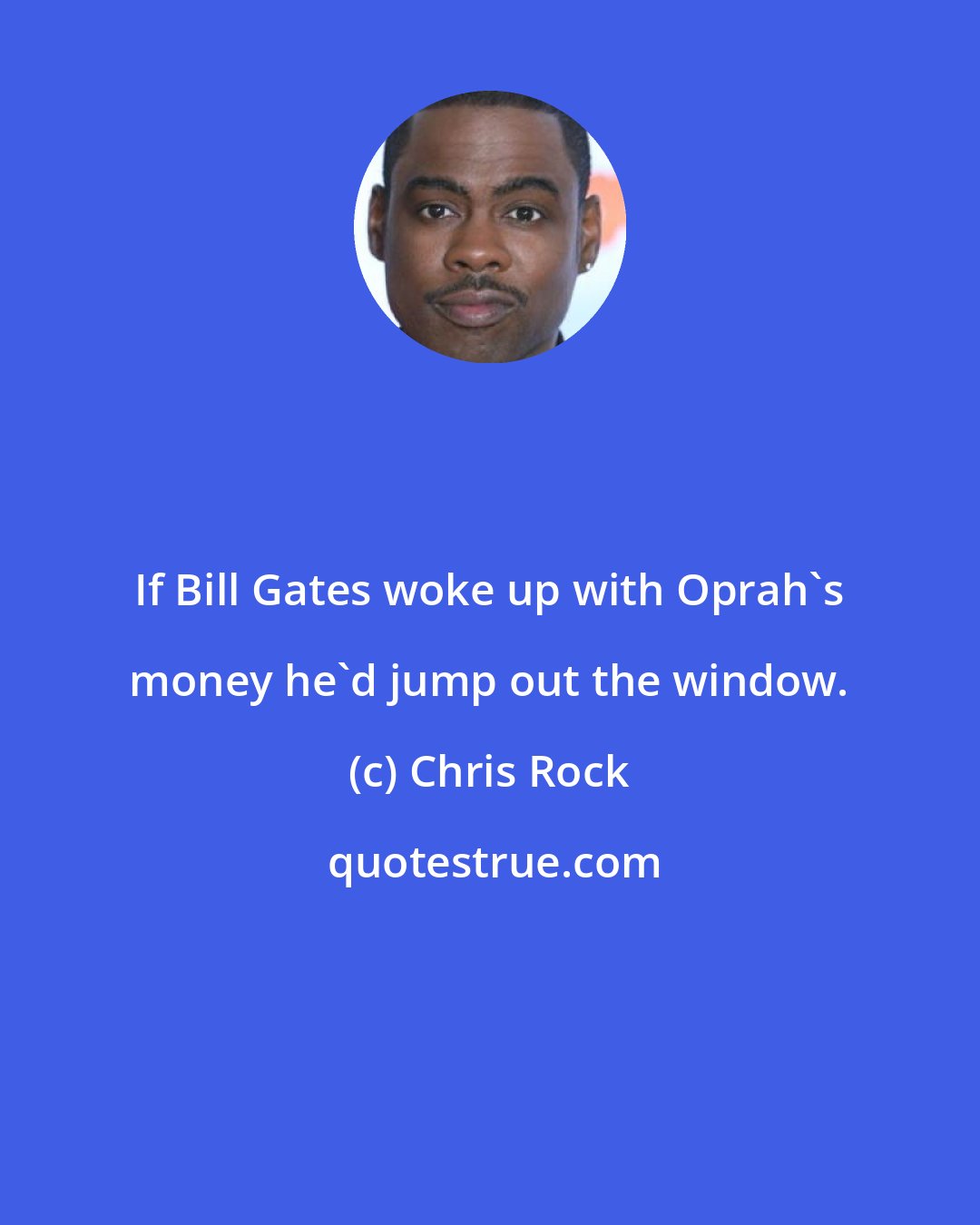 If Bill Gates woke up with Oprah`s money he`d jump out the window.

(c) Chris Rock

quotestrue.com